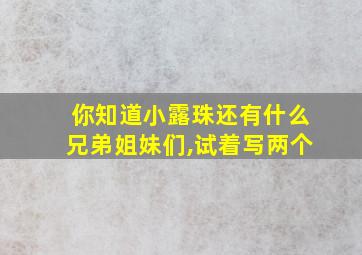 你知道小露珠还有什么兄弟姐妹们,试着写两个